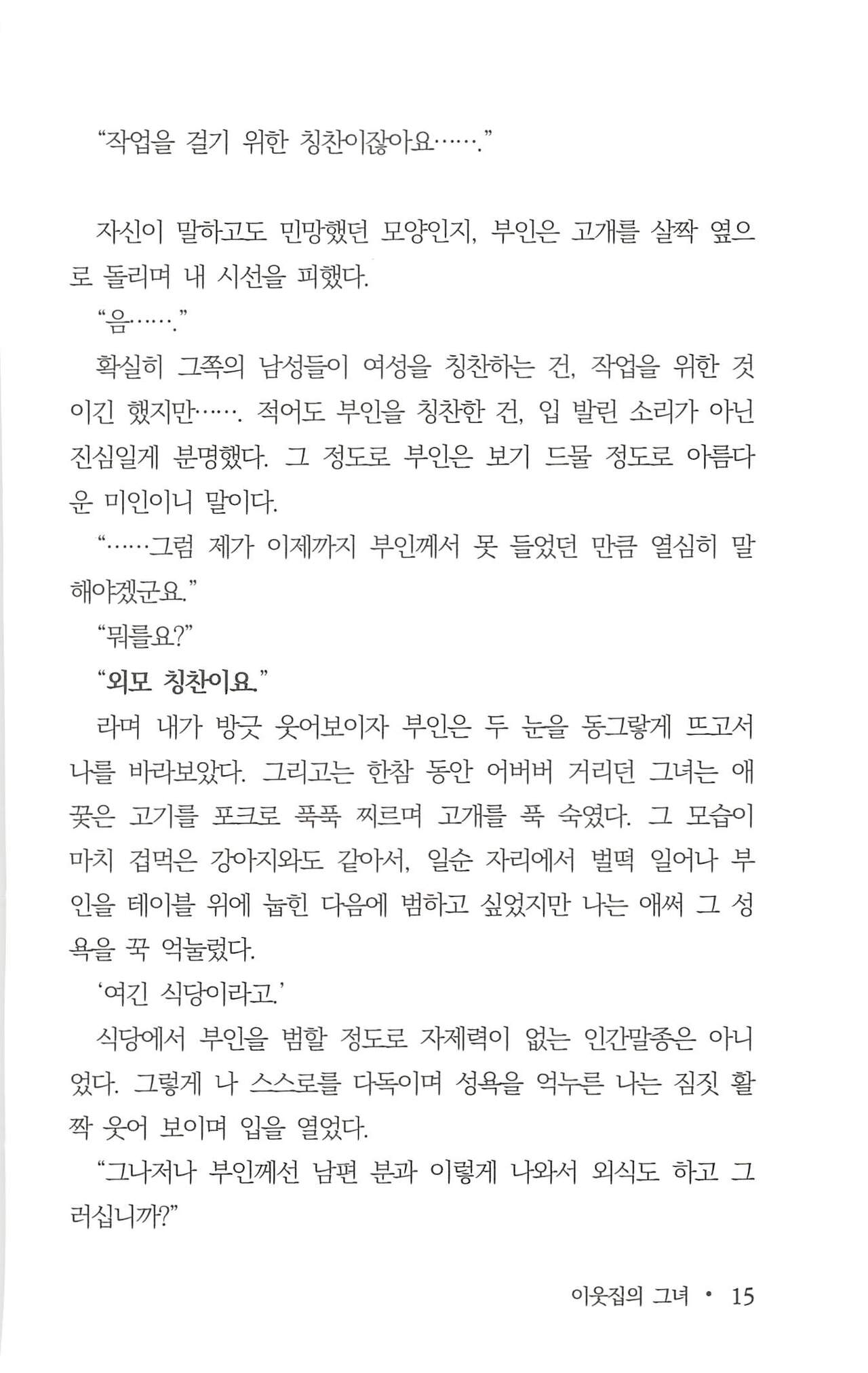 “작업을 걸기 위한 칭찬이잖아요…….”

자신이 말하고도 민망했던 모양인지, 부인은 고개를 살짝 옆으로 돌리며 내 시선을 피했다.

“음…….”

확실히 그쪽의 남성들이 여성을 칭찬하는 건, 작업을 위한 것이긴 했지만……. 적어도 부인을 칭찬한 건, 입 발린 소리가 아닌 진심일게 분명했다. 그 정도로 부인은 보기 드물 정도로 아름다운 미인이니 말이다.

“……그럼 제가 이제까지 부인께서 못 들었던 만큼 열심히 말해야겠군요.”

“뭐를요?”

“외모 칭찬이요.”

라며 내가 방긋 웃어보이자 부인은 두 눈을 동그랗게 뜨고서 나를 바라보았다. 그리고는 한참 동안 어버버 거리던 그녀는 애꿎은 고기를 포크로 푹푹 찌르며 고개를 푹 숙였다. 그 모습이 마치 겁먹은 강아지와도 같아서, 일순 자리에서 벌떡 일어나 부인을 테이블 위에 눕힌 다음에 범하고 싶었지만 나는 애써 그 성욕을 꾹 억눌렀다.

‘여긴 식당이라고.’

식당에서 부인을 범할 정도로 자제력이 없는 인간말종은 아니었다. 그렇게 나 스스로를 다독이며 성욕을 억누른 나는 짐짓 활짝 웃어 보이며 입을 열었다.

“그나저나 부인께선 남편 분과 이렇게 나와서 외식도 하고 그러십니까?”

이웃집의 그녀 • 15